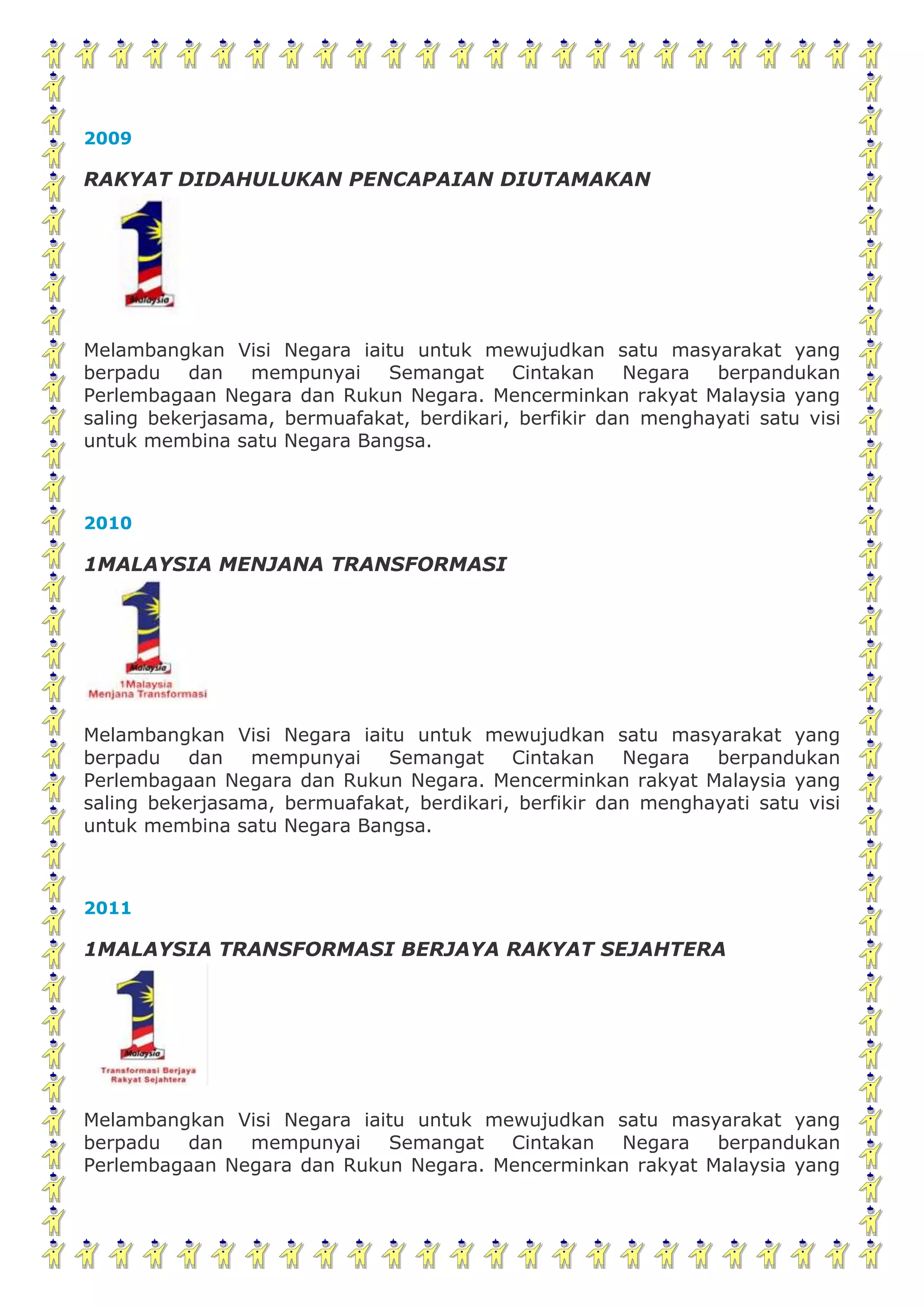 2009

RAKYAT DIDAHULUKAN PENCAPAIAN DIUTAMAKAN

Malaysia

Melambangkan Visi Negara iaitu untuk mewujudkan satu masyarakat yang berpadu dan mempunyai Semangat Cintakan Negara berpandukan Perlembagaan Negara dan Rukun Negara. Mencerminkan rakyat Malaysia yang saling bekerjasama, bermuafakat, berdikari, berfikir dan menghayati satu visi untuk membina satu Negara Bangsa.

2010

1MALAYSIA MENJANA TRANSFORMASI

Malaysia
1Malaysia
Menjana Transformasi

Melambangkan Visi Negara iaitu untuk mewujudkan satu masyarakat yang berpadu dan mempunyai Semangat Cintakan Negara berpandukan Perlembagaan Negara dan Rukun Negara. Mencerminkan rakyat Malaysia yang saling bekerjasama, bermuafakat, berdikari, berfikir dan menghayati satu visi untuk membina satu Negara Bangsa.

2011

1MALAYSIA TRANSFORMASI BERJAYA RAKYAT SEJAHTERA

Malaysia
Transformasi Berjaya
Rakyat Sejahtera

Melambangkan Visi Negara iaitu untuk mewujudkan satu masyarakat yang berpadu dan mempunyai Semangat Cintakan Negara berpandukan Perlembagaan Negara dan Rukun Negara. Mencerminkan rakyat Malaysia yang